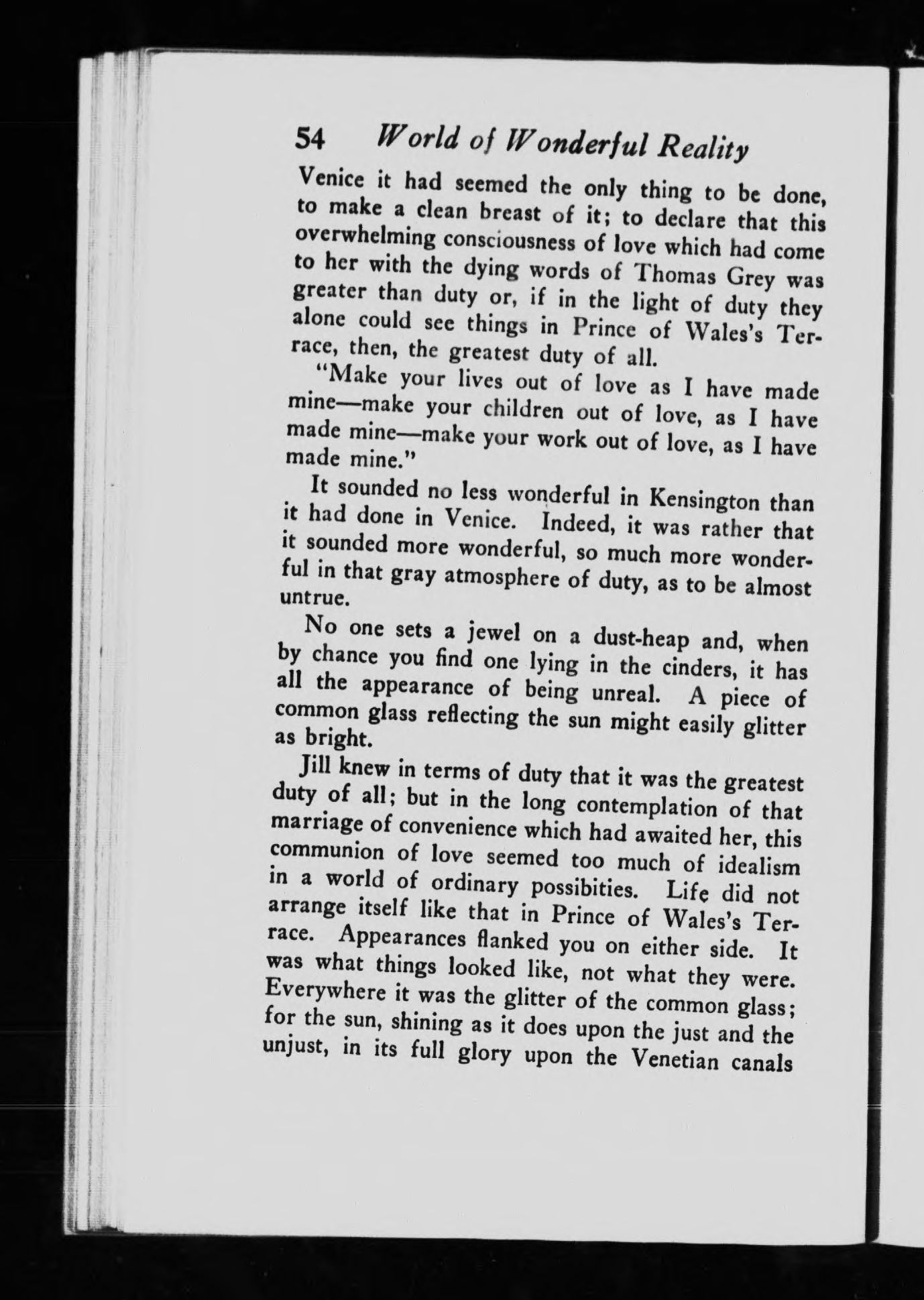 54 World of Wonderful Reality

Venice it had seemed the only thing to be done, to make a clean breast of it; to declare that this overwhelming consciousness of love which had come to her with the dying words of Thomas Grey was greater than duty or, if in the light of duty they alone could see things in Prince of Wales's Terrace, then, the greatest duty of all.

"Make your lives out of love as I have made mine—make your children out of love, as I have made mine—make your work out of love, as I have made mine."

It sounded no less wonderful in Kensington than it had done in Venice. Indeed, it was rather that it sounded more wonderful, so much more wonderful in that gray atmosphere of duty, as to be almost untrue.

No one sets a jewel on a dust-heap and, when by chance you find one lying in the cinders, it has all the appearance of being unreal. A piece of common glass reflecting the sun might easily glitter as bright.

Jill knew in terms of duty that it was the greatest duty of all; but in the long contemplation of that marriage of convenience which had awaited her, this communion of love seemed too much of idealism in a world of ordinary possibities. Life did not arrange itself like that in Prince of Wales's Terrace. Appearances flanked you on either side. It was what things looked like, not what they were. Everywhere it was the glitter of the common glass; for the sun, shining as it does upon the just and the unjust, in its full glory upon the Venetian canals